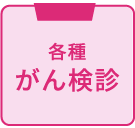 各種
がん検診